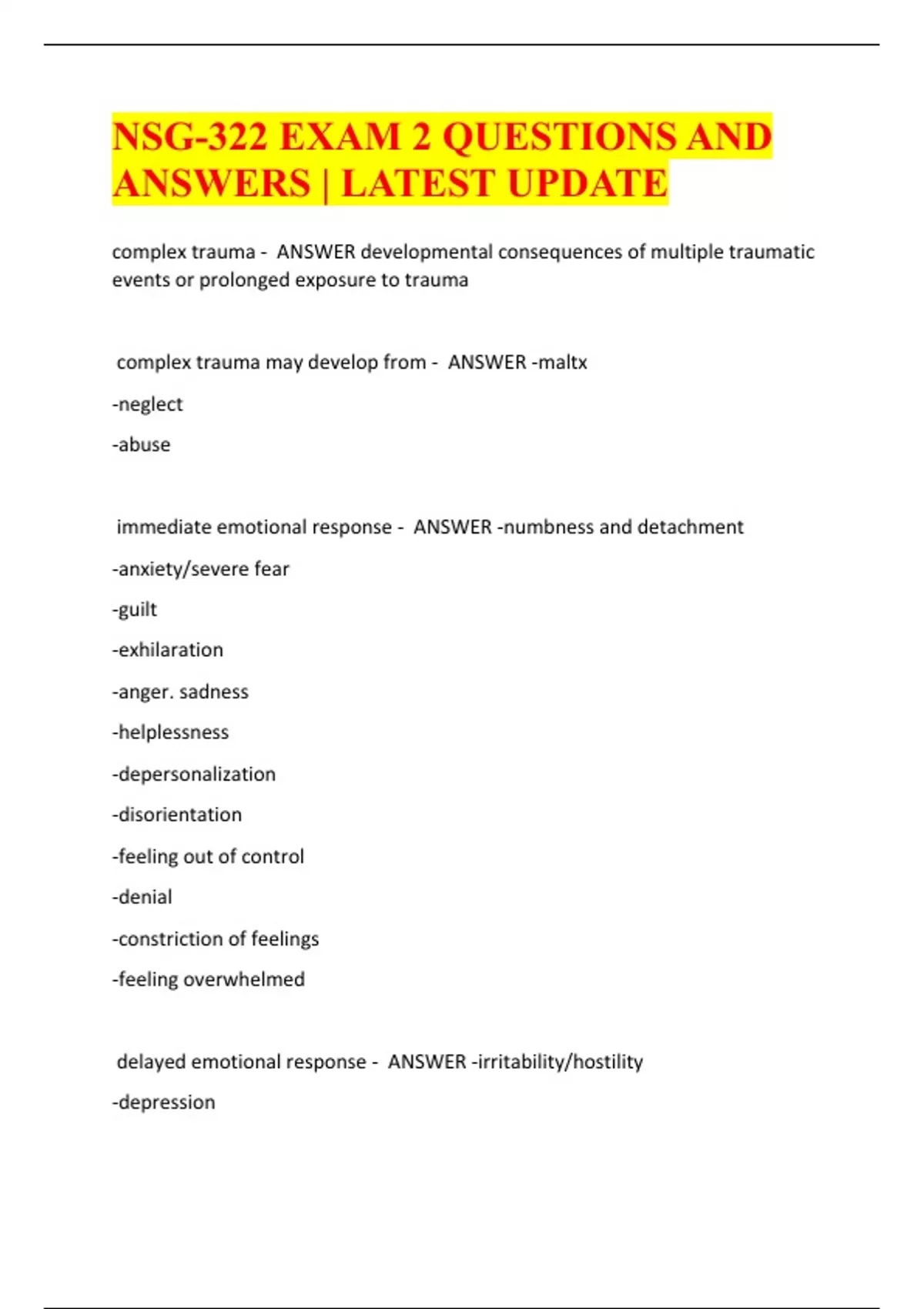 NSG-322 EXAM 2 QUESTIONS AND ANSWERS | LATEST UPDATE

complex trauma - ANSWER developmental consequences of multiple traumatic events or prolonged exposure to trauma

complex trauma may develop from - ANSWER -maltx

-neglect

-abuse

immediate emotional response - ANSWER -numbness and detachment

-anxiety/severe fear

-guilt

-exhilaration

-anger. sadness

-helplessness

-depersonalization

-disorientation

-feeling out of control

-denial

-constriction of feelings

-feeling overwhelmed

delayed emotional response - ANSWER -irritability/hostility

-depression